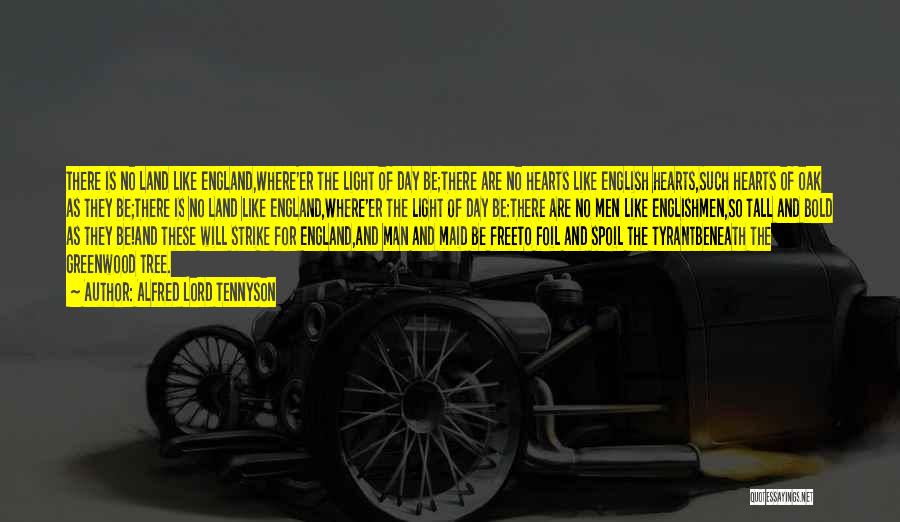 THERE IS NO LAND LIKE ENGLAND,WHERE'ER THE LIGHT OF DAY BE;THERE ARE NO HEARTS LIKE ENGLISH HEARTS,SUCH HEARTS OF OAK AS THEY BE;THERE IS NO LAND LIKE ENGLAND,WHERE'ER THE LIGHT OF DAY BE:THERE ARE NO MEN LIKE ENGLISHMEN,SO TALL AND BOLD AS THEY BE!AND THESE WILL STRIKE FOR ENGLAND,AND MAN AND MAID BE FREETO FOIL AND SPOIL THE TYRANTBENEATH THE GREENWOOD TREE.

— AUTHOR: ALFRED LORD TENNYSON

QUOTESSAYINGS.NET